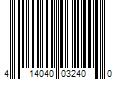 4 14040 03240 0